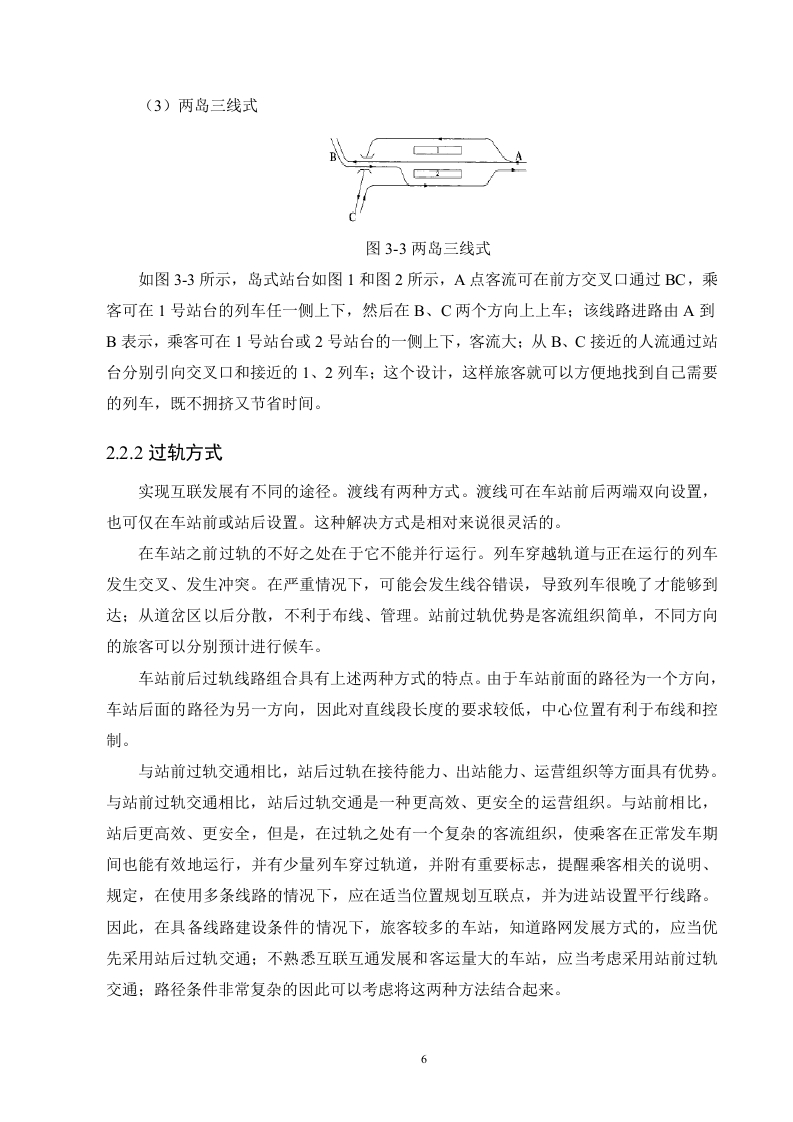 （3）两岛三线式

B

A

2

C

图 3-3 两岛三线式

如图 3-3 所示，岛式站台如图 1 和图 2 所示，A 点客流可在前方交叉口通过 BC，乘客可在 1 号站台的列车任一侧上下，然后在 B、C 两个方向上上车；该线路进路由 A 到 B 表示，乘客可在 1 号站台或 2 号站台的一侧上下，客流大；从 B、C 接近的人流通过站台分别引向交叉口和接近的 1、2 列车；这个设计，这样旅客就可以方便地找到自己需要的列车，既不拥挤又节省时间。

2.2.2 过轨方式

实现互联发展有不同的途径。渡线有两种方式。渡线可在车站前后两端双向设置，也可仅在车站前或站后设置。这种解决方式是相对来说很灵活的。

在车站之前过轨的不好之处在于它不能并行运行。列车穿越轨道与正在运行的列车发生交叉、发生冲突。在严重情况下，可能会发生线谷错误，导致列车很晚了才能够到达；从道岔区以后分散，不利于布线、管理。站前过轨优势是客流组织简单，不同方向的旅客可以分别预计进行候车。

车站前后过轨线路组合具有上述两种方式的特点。由于车站前面的路径为一个方向，车站后面的路径为另一方向，因此对直线段长度的要求较低，中心位置有利于布线和控制。

与站前过轨交通相比，站后过轨在接待能力、出站能力、运营组织等方面具有优势。与站前过轨交通相比，站后过轨交通是一种更高效、更安全的运营组织。与站前相比，站后更高效、更安全，但是，在过轨之处有一个复杂的客流组织，使乘客在正常发车期间也能有效地运行，并有少量列车穿过轨道，并附有重要标志，提醒乘客相关的说明、规定，在使用多条线路的情况下，应在适当位置规划互联点，并为进站设置平行线路。因此，在具备线路建设条件的情况下，旅客较多的车站，知道路网发展方式的，应当优先采用站后过轨交通；不熟悉互联互通发展和客运量大的车站，应当考虑采用站前过轨交通；路径条件非常复杂的因此可以考虑将这两种方法结合起来。

6